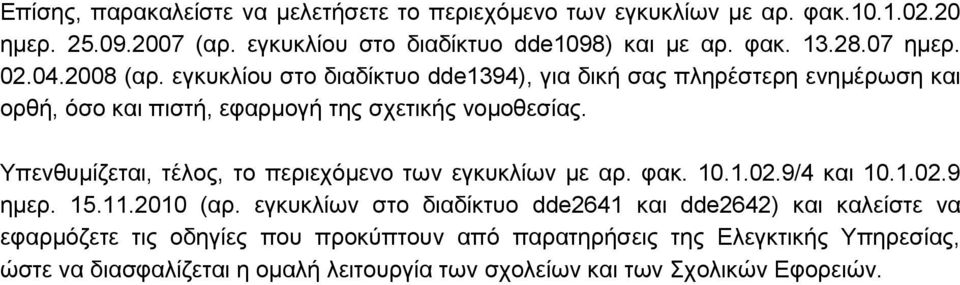 Επίσης, παρακαλείστε να μελετήσετε το περιεχόμενο των εγκυκλίων με αρ. φακ.10.1.02.20 ημερ. 25.09.2007 (αρ. εγκυκλίου στο διαδίκτυο dde1098) και με αρ. φακ. 13.28.07 ημερ. 02.04.2008 (αρ. εγκυκλίου στο διαδίκτυο dde1394), για δική σας πληρέστερη ενημέρωση και ορθή, όσο και πιστή, εφαρμογή της σχετικής νομοθεσίας.

Υπενθυμίζεται, τέλος, το περιεχόμενο των εγκυκλίων με αρ. φακ. 10.1.02.9/4 και 10.1.02.9 ημερ. 15.11.2010 (αρ. εγκυκλίων στο διαδίκτυο dde2641 και dde2642) και καλείστε να εφαρμόζετε τις οδηγίες που προκύπτουν από παρατηρήσεις της Ελεγκτικής Υπηρεσίας, ώστε να διασφαλίζεται η ομαλή λειτουργία των σχολείων και των Σχολικών Εφορειών.